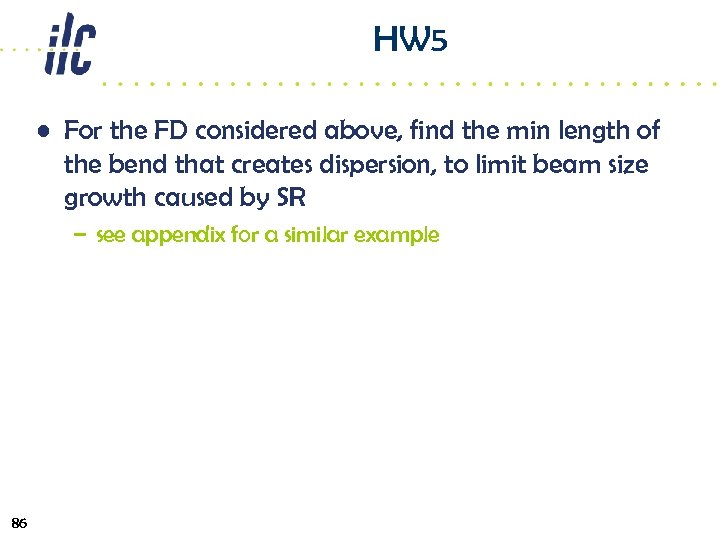 ilc

HW5

• For the FD considered above, find the min length of the bend that creates dispersion, to limit beam size growth caused by SR

- see appendix for a similar example

86